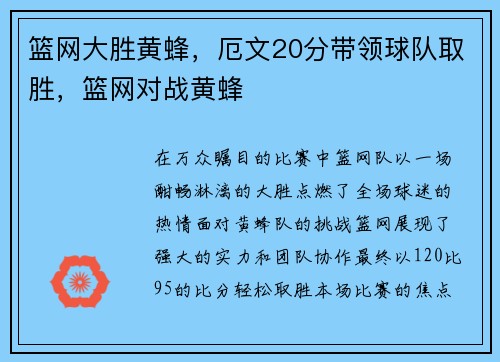 篮网大胜黄蜂，厄文20分带领球队取胜，篮网对战黄蜂

在万众瞩目的比赛中篮网队以一场酣畅淋漓的大胜点燃了全场球迷的热情面对黄蜂队的挑战篮网展现了强大的实力和团队协作最终以120比95的比分轻松取胜本场比赛的焦点